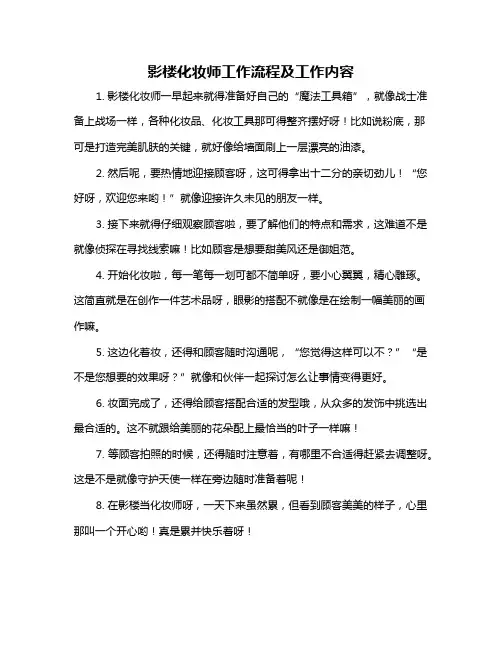 影楼化妆师工作流程及工作内容

1. 影楼化妆师一早起来就得准备好自己的“魔法工具箱”，就像战士准备上战场一样，各种化妆品、化妆工具那可得整齐摆好呀！比如说粉底，那可是打造完美肌肤的关键，就好像给墙面刷上一层漂亮的油漆。

2. 然后呢，要热情地迎接顾客呀，这可得拿出十二分的亲切劲儿！“您好呀，欢迎您来哟！”就像迎接许久未见的朋友一样。

3. 接下来就得仔细观察顾客啦，要了解他们的特点和需求，这难道不是就像侦探在寻找线索嘛！比如顾客是想要甜美风还是御姐范。

4. 开始化妆啦，每一笔每一划可都不简单呀，要小心翼翼，精心雕琢。这简直就是在创作一件艺术品呀，眼影的搭配不就像是在绘制一幅美丽的画作嘛。

5. 这边化着妆，还得和顾客随时沟通呢，“您觉得这样可以不？”“是不是您想要的效果呀？”就像和伙伴一起探讨怎么让事情变得更好。

6. 妆面完成了，还得给顾客搭配合适的发型哦，从众多的发饰中挑选出最合适的。这不就跟给美丽的花朵配上最恰当的叶子一样嘛！

7. 等顾客拍照的时候，还得随时注意着，有哪里不合适得赶紧去调整呀。这是不是就像守护天使一样在旁边随时准备着呢！

8. 在影楼当化妆师呀，一天下来虽然累，但看到顾客美美的样子，心里那叫一个开心哟！真是累并快乐着呀！